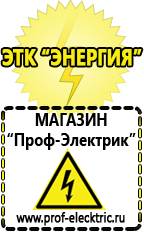 ЭТК "ЭНЕРГИЯ"

МАГАЗИН
"Проф-Электрик"

www.prof-electric.ru